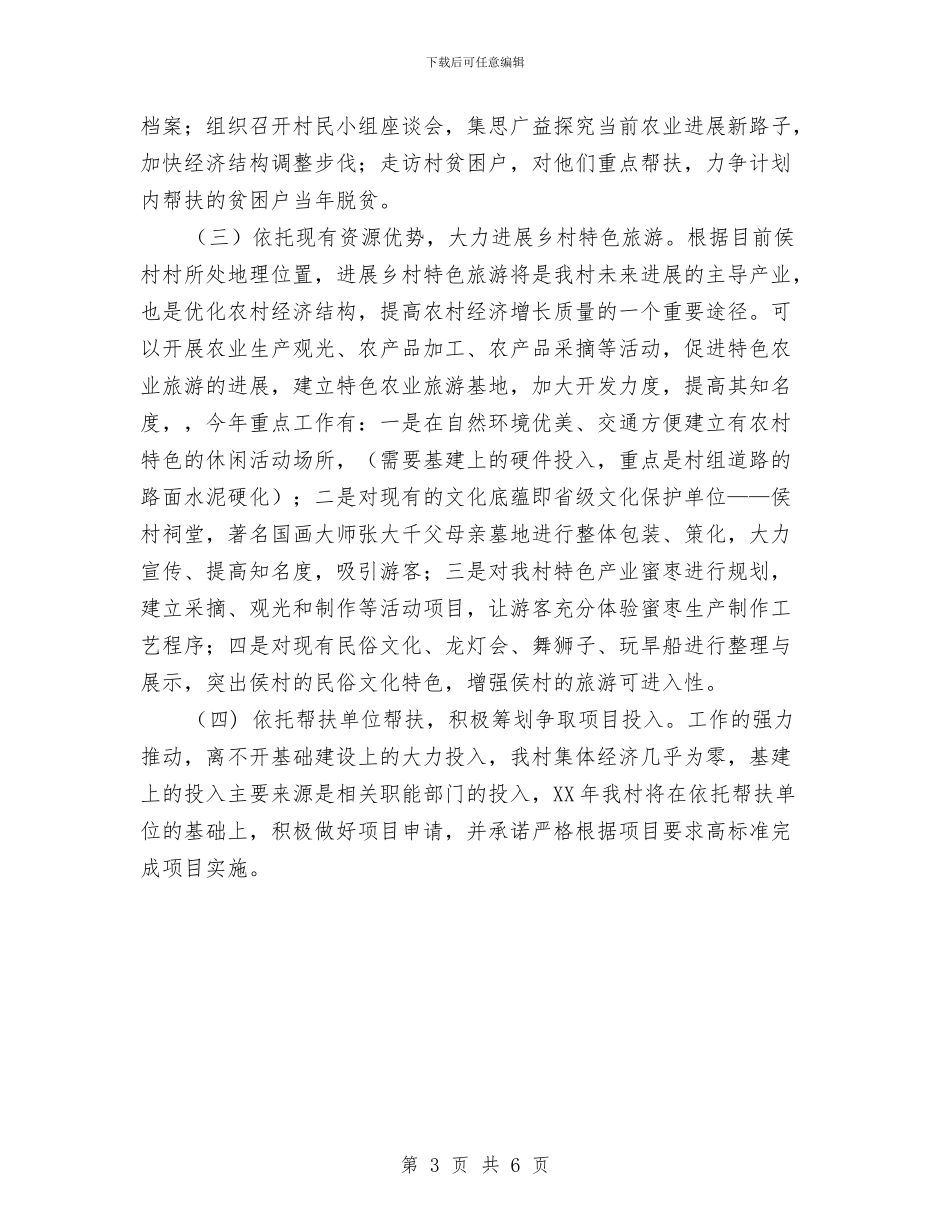 下载后可任意编辑

档案；组织召开村民小组座谈会，集思广益探究当前农业进展新路子，加快经济结构调整步伐；走访村贫困户，对他们重点帮扶，力争计划内帮扶的贫困户当年脱贫。

（三）依托现有资源优势，大力进展乡村特色旅游。根据目前侯村村所处地理位置，进展乡村特色旅游将是我村未来进展的主导产业，也是优化农村经济结构，提高农村经济增长质量的一个重要途径。可以开展农业生产观光、农产品加工、农产品采摘等活动，促进特色农业旅游的进展，建立特色农业旅游基地，加大开发力度，提高其知名度，，今年重点工作有：一是在自然环境优美、交通方便建立有农村特色的休闲活动场所，（需要基建上的硬件投入，重点是村组道路的路面水泥硬化）；二是对现有的文化底蕴即省级文化保护单位——侯村祠堂，著名国画大师张大千父母亲墓地进行整体包装、策化，大力宣传、提高知名度，吸引游客；三是对我村特色产业蜜枣进行规划，建立采摘、观光和制作等活动项目，让游客充分体验蜜枣生产制作工艺程序；四是对现有民俗文化、龙灯会、舞狮子、玩旱船进行整理与展示，突出侯村的民俗文化特色，增强侯村的旅游可进入性。

（四）依托帮扶单位帮扶，积极筹划争取项目投入。工作的强力推动，离不开基础建设上的大力投入，我村集体经济几乎为零，基建上的投入主要来源是相关职能部门的投入，XX年我村将在依托帮扶单位的基础上，积极做好项目申请，并承诺严格根据项目要求高标准完成项目实施。

第 3 页 共 6 页